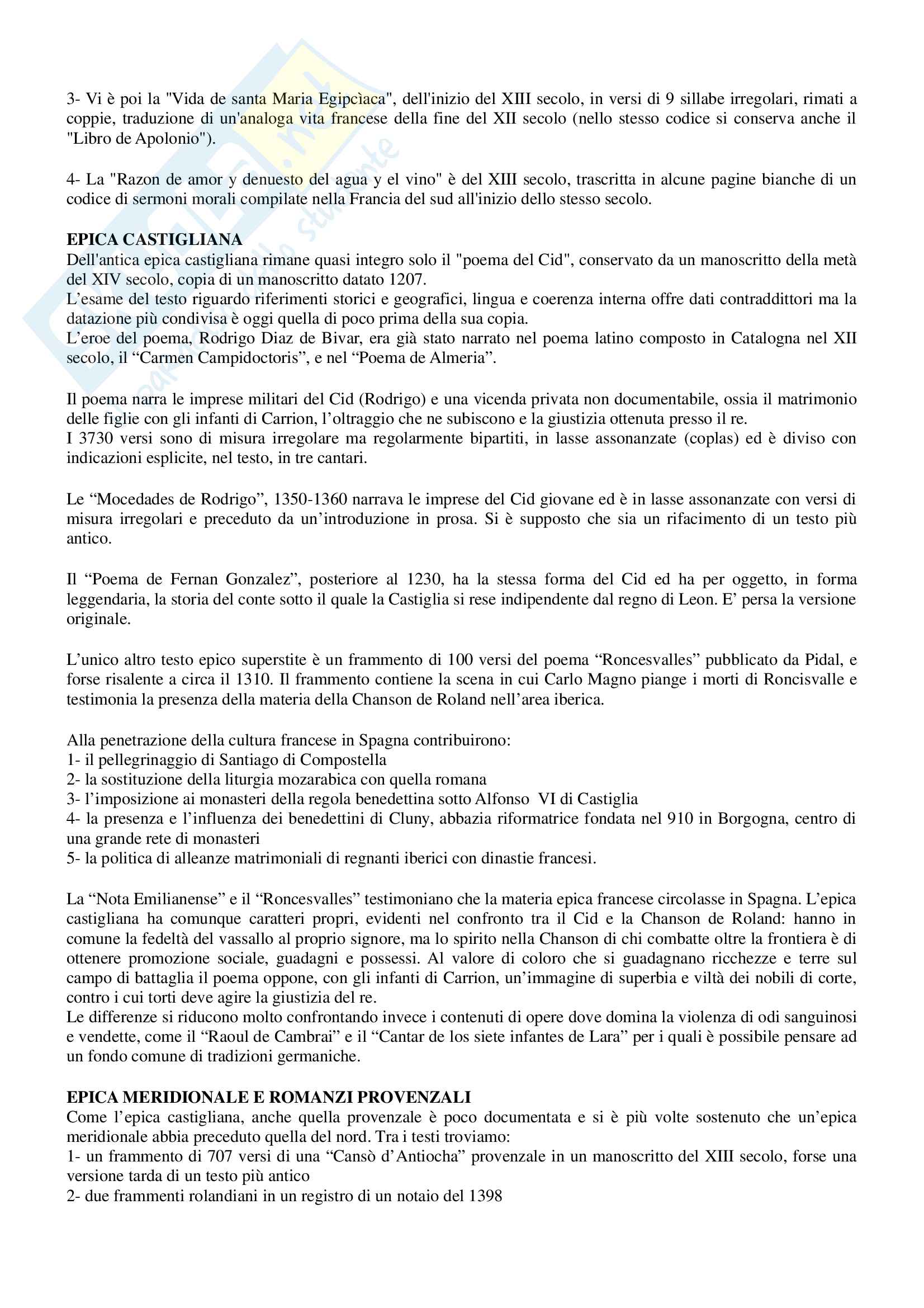 3- Vi è poi la "Vida de santa Maria Egipcìaca", dell'inizio del XIII secolo, in versi di 9 sillabe irregolari, rimati a coppie, traduzione di un'analoga vita francese della fine del XII secolo (nello stesso codice si conserva anche il "Libro de Apolonio").

4- La "Razon de amor y denuesto del agua y el vino" è del XIII secolo, trascritta in alcune pagine bianche di un codice di sermoni morali compilate nella Francia del sud all'inizio dello stesso secolo.

EPICA CASTIGLIANA
Dell'antica epica castigliana rimane quasi integro solo il "poema del Cid", conservato da un manoscritto della metà del XIV secolo, copia di un manoscritto datato 1207.
L'esame del testo riguardo riferimenti storici e geografici, lingua e coerenza interna offre dati contraddittori ma la datazione più condivisa è oggi quella di poco prima della sua copia.
L'eroe del poema, Rodrigo Diaz de Bivar, era già stato narrato nel poema latino composto in Catalogna nel XII secolo, il "Carmen Campidoctoris", e nel "Poema de Almeria".

Il poema narra le imprese militari del Cid (Rodrigo) e una vicenda privata non documentabile, ossia il matrimonio delle figlie con gli infanti di Carrion, l'oltraggio che ne subiscono e la giustizia ottenuta presso il re.
I 3730 versi sono di misura irregolare ma regolarmente bipartiti, in lasse assonanzate (coplas) ed è diviso con indicazioni esplicite, nel testo, in tre cantari.

Le "Mocedades de Rodrigo", 1350-1360 narrava le imprese del Cid giovane ed è in lasse assonanzate con versi di misura irregolari e preceduto da un'introduzione in prosa. Si è supposto che sia un rifacimento di un testo più antico.

Il "Poema de Fernan Gonzalez", posteriore al 1230, ha la stessa forma del Cid ed ha per oggetto, in forma leggendaria, la storia del conte sotto il quale la Castiglia si rese indipendente dal regno di Leon. E' persa la versione originale.

L'unico altro testo epico superstite è un frammento di 100 versi del poema "Roncesvalles" pubblicato da Pidal, e forse risalente a circa il 1310. Il frammento contiene la scena in cui Carlo Magno piange i morti di Roncisvalle e testimonia la presenza della materia della Chanson de Roland nell'area iberica.

Alla penetrazione della cultura francese in Spagna contribuirono:
1- il pellegrinaggio di Santiago di Compostella
2- la sostituzione della liturgia mozarabica con quella romana
3- l'imposizione ai monasteri della regola benedettina sotto Alfonso VI di Castiglia
4- la presenza e l'influenza dei benedettini di Cluny, abbazia riformatrice fondata nel 910 in Borgogna, centro di una grande rete di monasteri
5- la politica di alleanze matrimoniali di regnanti iberici con dinastie francesi.

La "Nota Emilianense" e il "Roncesvalles" testimoniano che la materia epica francese circolasse in Spagna. L'epica castigliana ha comunque caratteri propri, evidenti nel confronto tra il Cid e la Chanson de Roland: hanno in comune la fedeltà del vassallo al proprio signore, ma lo spirito nella Chanson di chi combatte oltre la frontiera è di ottenere promozione sociale, guadagni e possessi. Al valore di coloro che si guadagnano ricchezze e terre sul campo di battaglia il poema oppone, con gli infanti di Carrion, un'immagine di superbia e viltà dei nobili di corte, contro i cui torti deve agire la giustizia del re.
Le differenze si riducono molto confrontando invece i contenuti di opere dove domina la violenza di odi sanguinosi e vendette, come il "Raoul de Cambrai" e il "Cantar de los siete infantes de Lara" per i quali è possibile pensare ad un fondo comune di tradizioni germaniche.

EPICA MERIDIONALE E ROMANZI PROVENZALI
Come l'epica castigliana, anche quella provenzale è poco documentata e si è più volte sostenuto che un'epica meridionale abbia preceduto quella del nord. Tra i testi troviamo:
1- un frammento di 707 versi di una "Cansò d'Antiocha" provenzale in un manoscritto del XIII secolo, forse una versione tarda di un testo più antico
2- due frammenti rolandiani in un registro di un notaio del 1398